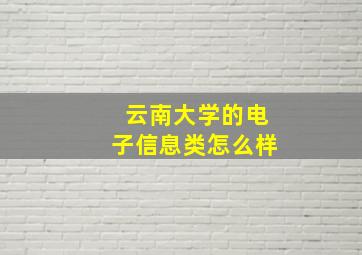 云南大学的电子信息类怎么样